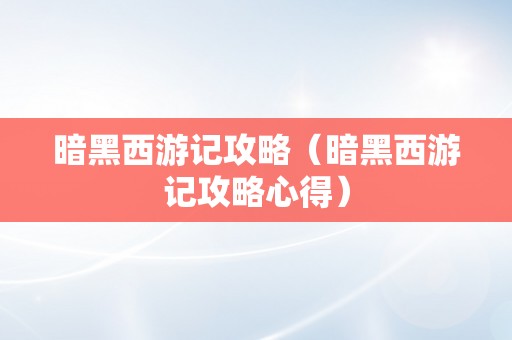 暗黑西游记攻略（暗黑西游记攻略心得）